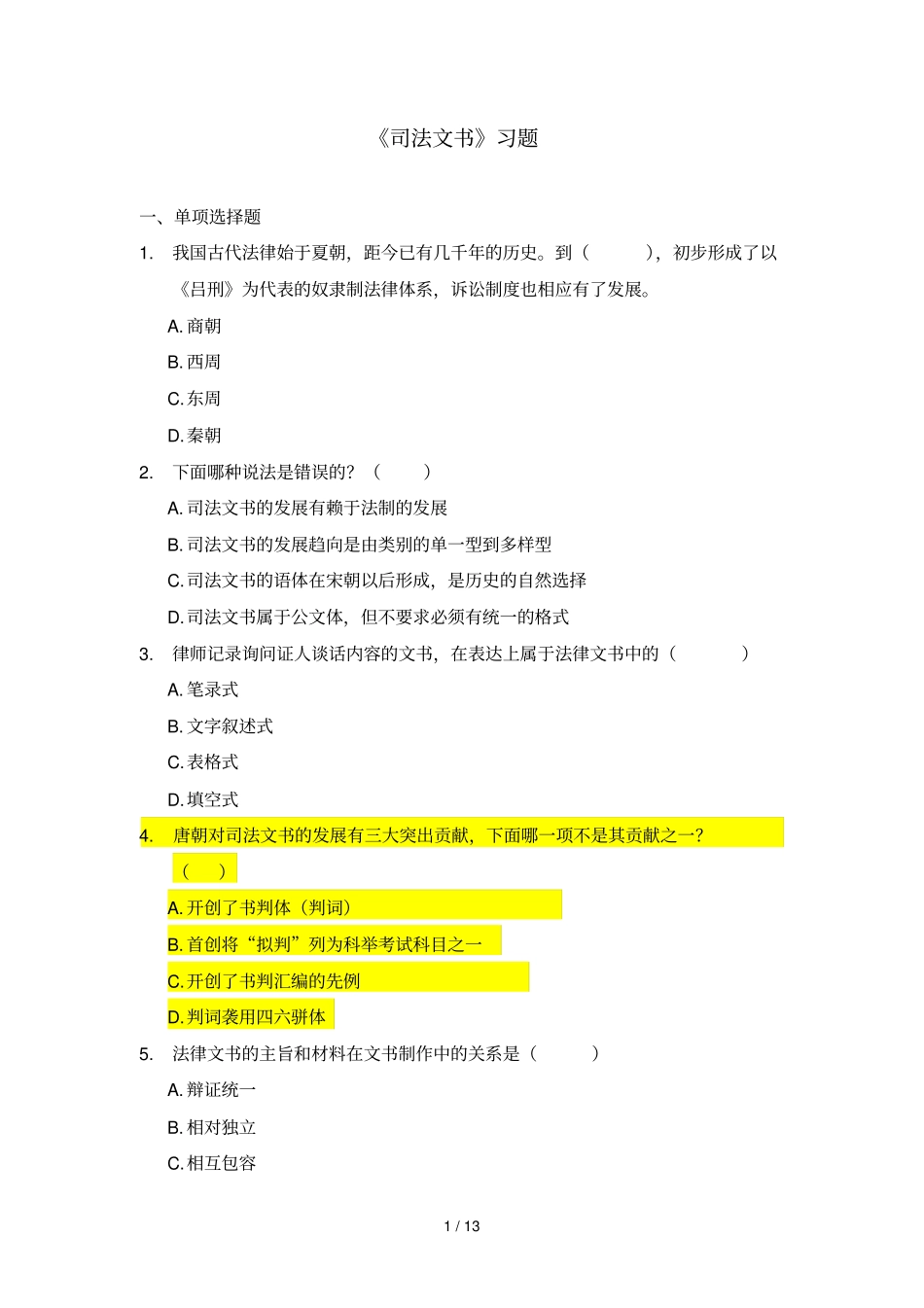 《司法文书》习题

一、单项选择题

1. 我国古代法律始于夏朝，距今已有几千年的历史。到（ ），初步形成了以《吕刑》为代表的奴隶制法律体系，诉讼制度也相应有了发展。

A. 商朝

B. 西周

C. 东周

D. 秦朝

2. 下面哪种说法是错误的？（ ）

A. 司法文书的发展有赖于法制的发展

B. 司法文书的发展趋向是由类别的单一型到多样型

C. 司法文书的语体在宋朝以后形成，是历史的自然选择

D. 司法文书属于公文体，但不要求必须有统一的格式

3. 律师记录询问证人谈话内容的文书，在表达上属于法律文书中的（ ）

A. 笔录式

B. 文字叙述式

C. 表格式

D. 填空式

4. 唐朝对司法文书的发展有三大突出贡献，下面哪一项不是其贡献之一？（ ）

A. 开创了书判体（判词）

B. 首创将“拟判”列为科举考试科目之一

C. 开创了书判汇编的先例

D. 判词袭用四六骈体

5. 法律文书的主旨和材料在文书制作中的关系是（ ）

A. 辩证统一

B. 相对独立

C. 相互包容

1 / 13